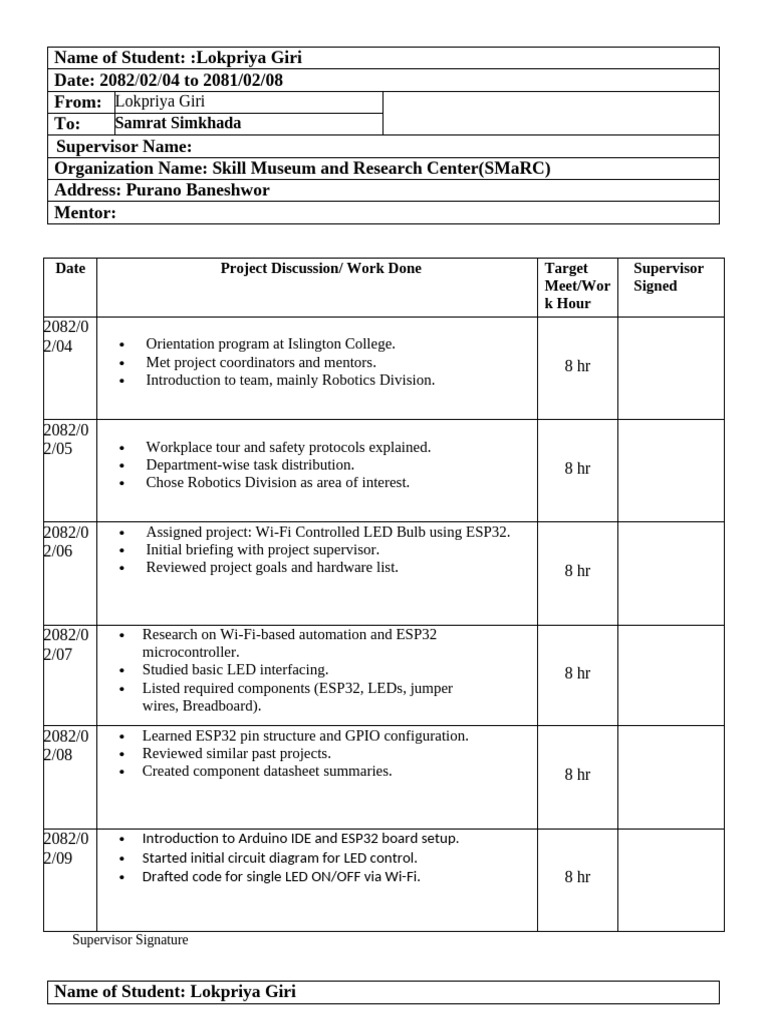 Name of Student: :Lokpriya Giri
Date: 2082/02/04 to 2081/02/08
From: Lokpriya Giri
To: Samrat Simkhada
Supervisor Name:
Organization Name: Skill Museum and Research Center(SMaRC)
Address: Purano Baneshwor
Mentor:

| Date | Project Discussion/ Work Done | Target Meet/Work Hour | Supervisor Signed |
|---|---|---|---|
| 2082/02/04 | • Orientation program at Islington College. • Met project coordinators and mentors. • Introduction to team, mainly Robotics Division. | 8 hr | |
| 2082/02/05 | • Workplace tour and safety protocols explained. • Department-wise task distribution. • Chose Robotics Division as area of interest. | 8 hr | |
| 2082/02/06 | • Assigned project: Wi-Fi Controlled LED Bulb using ESP32. • Initial briefing with project supervisor. • Reviewed project goals and hardware list. | 8 hr | |
| 2082/02/07 | • Research on Wi-Fi-based automation and ESP32 microcontroller. • Studied basic LED interfacing. • Listed required components (ESP32, LEDs, jumper wires, Breadboard). | 8 hr | |
| 2082/02/08 | • Learned ESP32 pin structure and GPIO configuration. • Reviewed similar past projects. • Created component datasheet summaries. | 8 hr | |
| 2082/02/09 | • Introduction to Arduino IDE and ESP32 board setup. • Started initial circuit diagram for LED control. • Drafted code for single LED ON/OFF via Wi-Fi. | 8 hr | |

Supervisor Signature

Name of Student: Lokpriya Giri